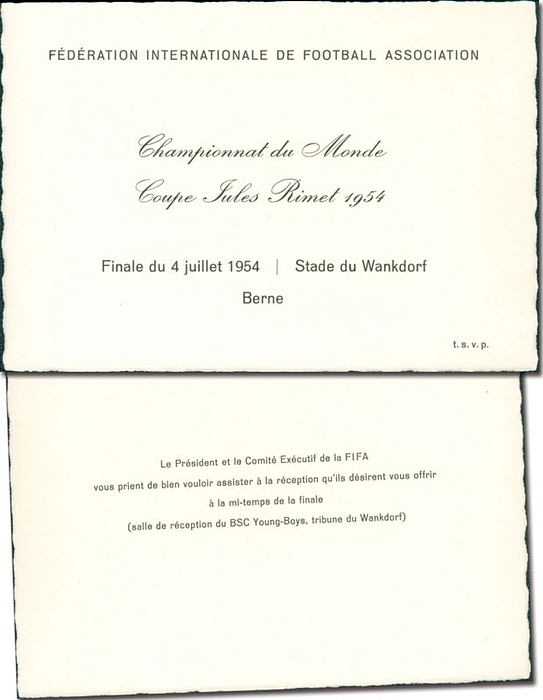 FÉDÉRATION INTERNATIONALE DE FOOTBALL ASSOCIATION

Championnat du Monde
Coupe Jules Rimet 1954

Finale du 4 juillet 1954 | Stade du Wankdorf
Berne

t. s. v. p.

Le Président et le Comité Exécutif de la FIFA
vous prient de bien vouloir assister à la réception qu'ils désirent vous offrir
à la mi-temps de la finale
(salle de réception du BSC Young-Boys, tribune du Wankdorf)